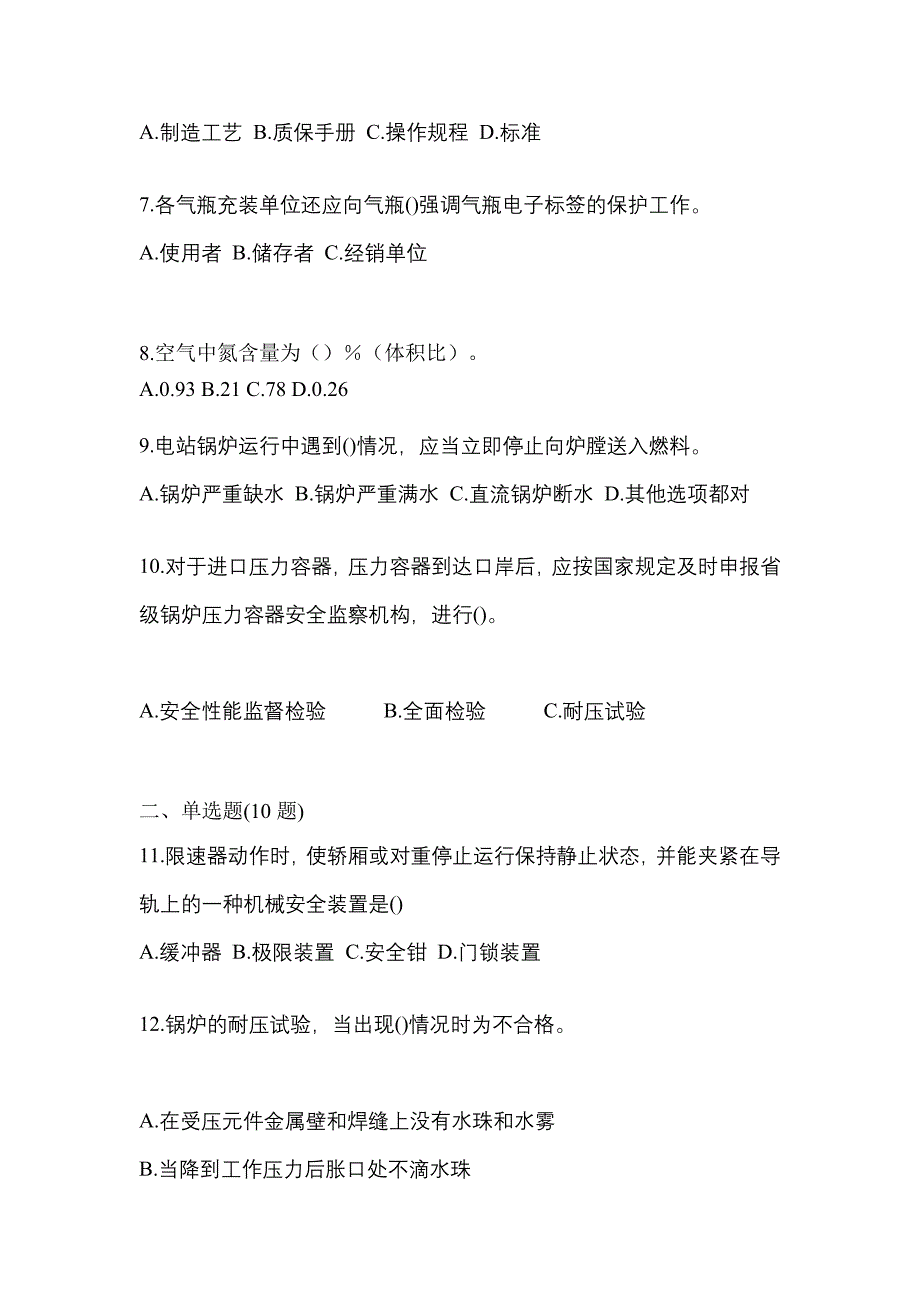 A.制造工艺 B.质保手册 C.操作规程 D.标准

7.各气瓶充装单位还应向气瓶()强调气瓶电子标签的保护工作。

A.使用者 B.储存者 C.经销单位

8.空气中氮含量为（）%（体积比）。
A.0.93 B.21 C.78 D.0.26

9.电站锅炉运行中遇到()情况，应当立即停止向炉膛送入燃料。

A.锅炉严重缺水 B.锅炉严重满水 C.直流锅炉断水 D.其他选项都对

10.对于进口压力容器，压力容器到达口岸后，应按国家规定及时申报省级锅炉压力容器安全监察机构，进行()。

A.安全性能监督检验　　B.全面检验　　C.耐压试验

二、单选题(10 题)

11.限速器动作时，使轿厢或对重停止运行保持静止状态，并能夹紧在导轨上的一种机械安全装置是()

A.缓冲器 B.极限装置 C.安全钳 D.门锁装置

12.锅炉的耐压试验，当出现()情况时为不合格。

A.在受压元件金属壁和焊缝上没有水珠和水雾

B.当降到工作压力后胀口处不滴水珠